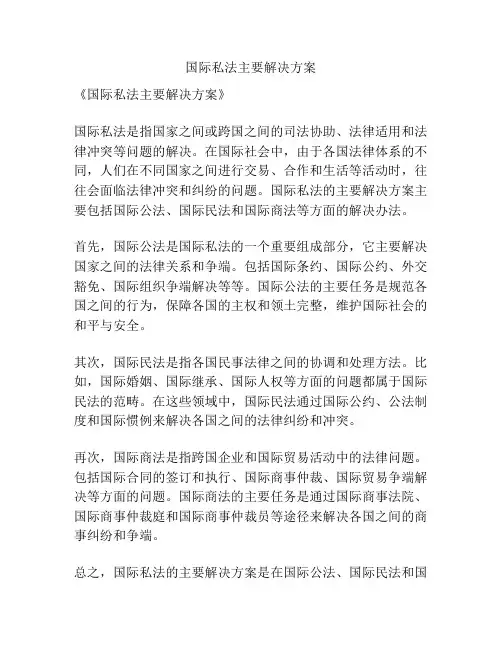 国际私法主要解决方案

《国际私法主要解决方案》

国际私法是指国家之间或跨国之间的司法协助、法律适用和法律冲突等问题的解决。在国际社会中，由于各国法律体系的不同，人们在不同国家之间进行交易、合作和生活等活动时，往往会面临法律冲突和纠纷的问题。国际私法的主要解决方案主要包括国际公法、国际民法和国际商法等方面的解决办法。

首先，国际公法是国际私法的一个重要组成部分，它主要解决国家之间的法律关系和争端。包括国际条约、国际公约、外交豁免、国际组织争端解决等等。国际公法的主要任务是规范各国之间的行为，保障各国的主权和领土完整，维护国际社会的和平与安全。

其次，国际民法是指各国民事法律之间的协调和处理方法。比如，国际婚姻、国际继承、国际人权等方面的问题都属于国际民法的范畴。在这些领域中，国际民法通过国际公约、公法制度和国际惯例来解决各国之间的法律纠纷和冲突。

再次，国际商法是指跨国企业和国际贸易活动中的法律问题。包括国际合同的签订和执行、国际商事仲裁、国际贸易争端解决等方面的问题。国际商法的主要任务是通过国际商事法院、国际商事仲裁庭和国际商事仲裁员等途径来解决各国之间的商事纠纷和争端。

总之，国际私法的主要解决方案是在国际公法、国际民法和国